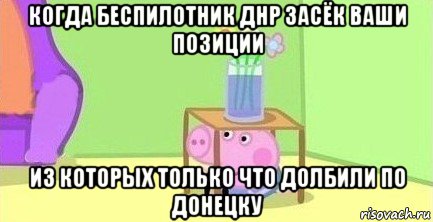 КОГДА БЕСПИЛОТНИК ДНР ЗАСЁК ВАШИ ПОЗИЦИИ

ИЗ КОТОРЫХ ТОЛЬКО ЧТО ДОЛБИЛИ ПО ДОНЕЦКУ

risovach.ru